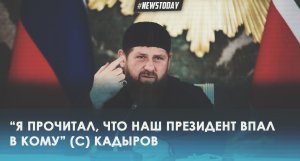 #NEWSTODAY

“Я ПРОЧИТАЛ, ЧТО НАШ ПРЕЗИДЕНТ ВПАЛ В КОМУ” (С) КАДЫРОВ